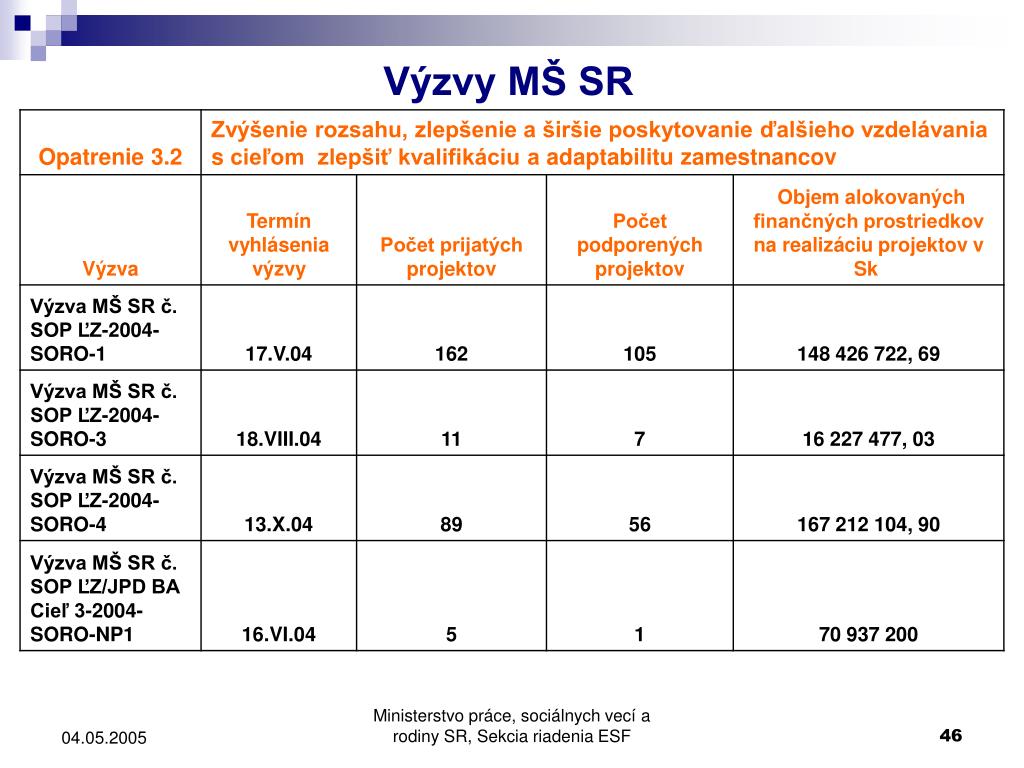 Výzvy MŠ SR

| Opatrenie 3.2 | Zvýšenie rozsahu, zlepšenie a širšie poskytovanie ďalšieho vzdelávania s cieľom zlepšiť kvalifikáciu a adaptabilitu zamestnancov | | | |
|---|---|---|---|---|
| Výzva | Termín vyhlásenia výzvy | Počet prijatých projektov | Počet podporených projektov | Objem alokovaných finančných prostriedkov na realizáciu projektov v Sk |
| Výzva MŠ SR č. SOP ĽZ-2004-SORO-1 | 17.V.04 | 162 | 105 | 148 426 722, 69 |
| Výzva MŠ SR č. SOP ĽZ-2004-SORO-3 | 18.VIII.04 | 11 | 7 | 16 227 477, 03 |
| Výzva MŠ SR č. SOP ĽZ-2004-SORO-4 | 13.X.04 | 89 | 56 | 167 212 104, 90 |
| Výzva MŠ SR č. SOP ĽZ/JPD BA Cieľ 3-2004-SORO-NP1 | 16.VI.04 | 5 | 1 | 70 937 200 |

04.05.2005

Ministerstvo práce, sociálnych vecí a rodiny SR, Sekcia riadenia ESF

46